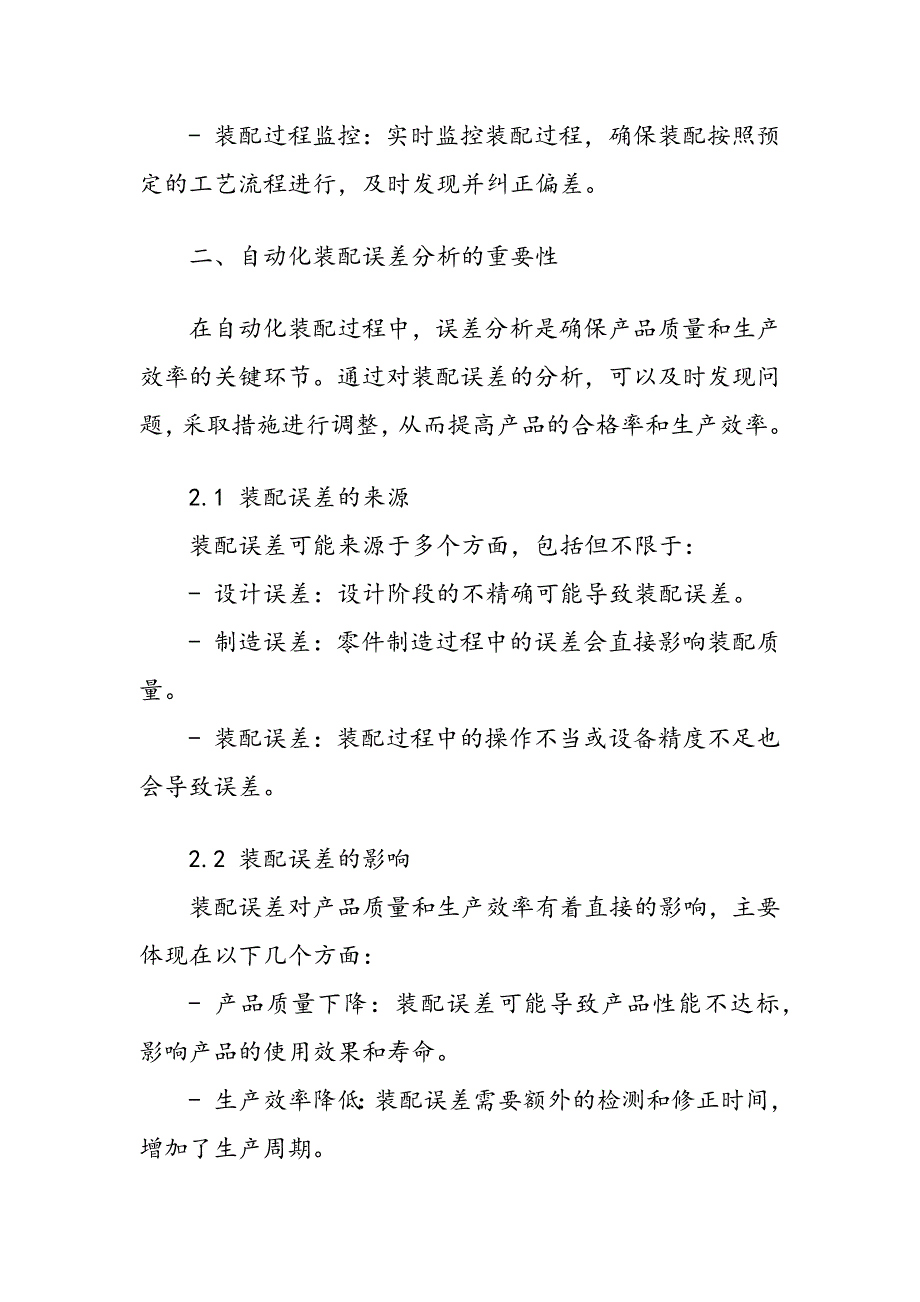 - 装配过程监控：实时监控装配过程，确保装配按照预定的工艺流程进行，及时发现并纠正偏差。

二、自动化装配误差分析的重要性

在自动化装配过程中，误差分析是确保产品质量和生产效率的关键环节。通过对装配误差的分析，可以及时发现问题，采取措施进行调整，从而提高产品的合格率和生产效率。

2.1 装配误差的来源

装配误差可能来源于多个方面，包括但不限于：

- 设计误差：设计阶段的不精确可能导致装配误差。

- 制造误差：零件制造过程中的误差会直接影响装配质量。

- 装配误差：装配过程中的操作不当或设备精度不足也会导致误差。

2.2 装配误差的影响

装配误差对产品质量和生产效率有着直接的影响，主要体现在以下几个方面：

- 产品质量下降：装配误差可能导致产品性能不达标，影响产品的使用效果和寿命。

- 生产效率降低：装配误差需要额外的检测和修正时间，增加了生产周期。